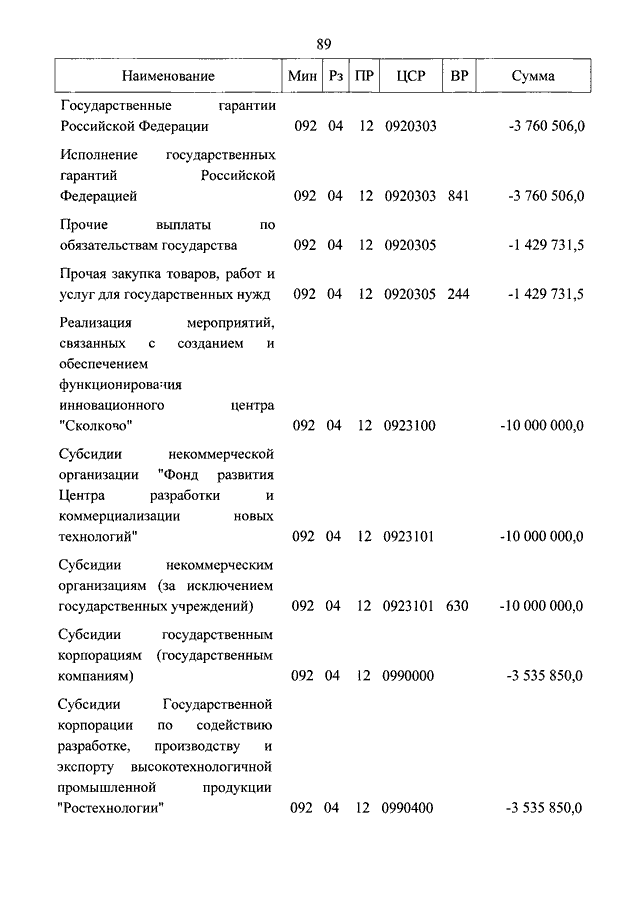 89

| Наименование | Мин | Рз | ПР | ЦСР | ВР | Сумма |
|---|---|---|---|---|---|---|
| Государственные гарантии Российской Федерации | 092 | 04 | 12 | 0920303 | | -3 760 506,0 |
| Исполнение государственных гарантий Российской Федерацией | 092 | 04 | 12 | 0920303 | 841 | -3 760 506,0 |
| Прочие выплаты по обязательствам государства | 092 | 04 | 12 | 0920305 | | -1 429 731,5 |
| Прочая закупка товаров, работ и услуг для государственных нужд | 092 | 04 | 12 | 0920305 | 244 | -1 429 731,5 |
| Реализация мероприятий, связанных с созданием и обеспечением функционирования инновационного центра "Сколково" | 092 | 04 | 12 | 0923100 | | -10 000 000,0 |
| Субсидии некоммерческой организации "Фонд развития Центра разработки и коммерциализации новых технологий" | 092 | 04 | 12 | 0923101 | | -10 000 000,0 |
| Субсидии некоммерческим организациям (за исключением государственных учреждений) | 092 | 04 | 12 | 0923101 | 630 | -10 000 000,0 |
| Субсидии государственным корпорациям (государственным компаниям) | 092 | 04 | 12 | 0990000 | | -3 535 850,0 |
| Субсидии Государственной корпорации по содействию разработке, производству и экспорту высокотехнологичной промышленной продукции "Ростехнологии" | 092 | 04 | 12 | 0990400 | | -3 535 850,0 |